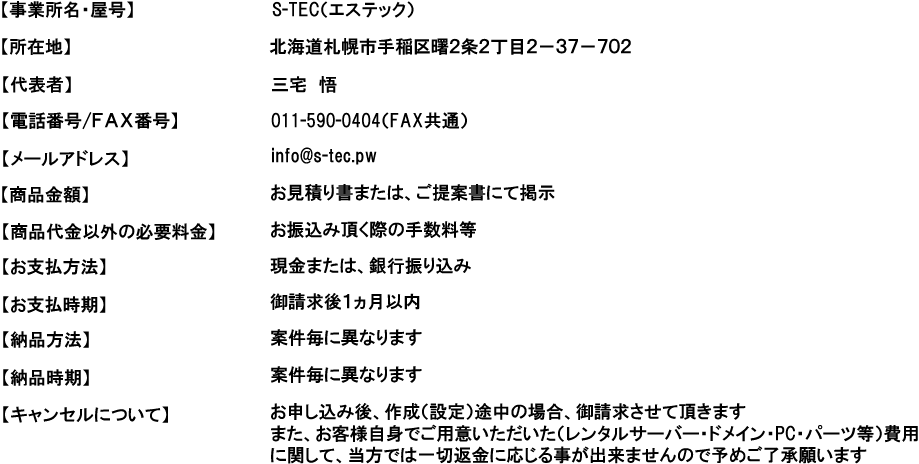 【事業所名・屋号】 S-TEC(エステック)

【所在地】 北海道札幌市手稲区曙2条2丁目2－37－702

【代表者】 三宅 悟

【電話番号/FAX番号】 011-590-0404(FAX共通)

【メールアドレス】 info@s-tec.pw

【商品金額】 お見積り書または、ご提案書にて掲示

【商品代金以外の必要料金】 お振込み頂く際の手数料等

【お支払方法】 現金または、銀行振り込み

【お支払時期】 御請求後1ヵ月以内

【納品方法】 案件毎に異なります

【納品時期】 案件毎に異なります

【キャンセルについて】 お申し込み後、作成(設定)途中の場合、御請求させて頂きます
また、お客様自身でご用意いただいた(レンタルサーバー・ドメイン・PC・パーツ等)費用に関して、当方では一切返金に応じる事が出来ませんので予めご了承願います